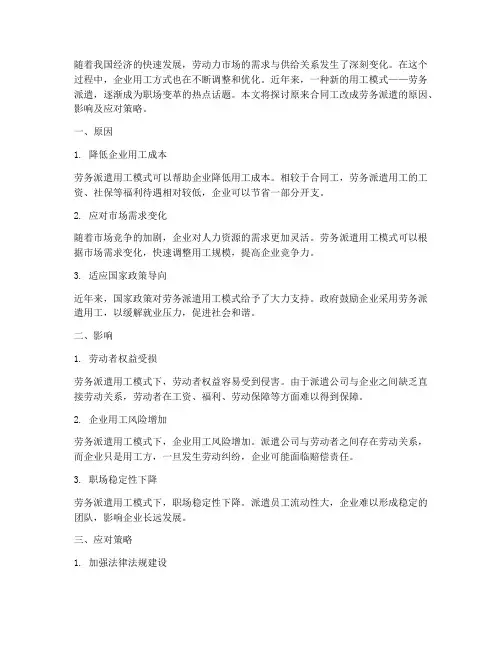 随着我国经济的快速发展，劳动力市场的需求与供给关系发生了深刻变化。在这个过程中，企业用工方式也在不断调整和优化。近年来，一种新的用工模式——劳务派遣，逐渐成为职场变革的热点话题。本文将探讨原来合同工改成劳务派遣的原因、影响及应对策略。

一、原因

1. 降低企业用工成本

劳务派遣用工模式可以帮助企业降低用工成本。相较于合同工，劳务派遣用工的工资、社保等福利待遇相对较低，企业可以节省一部分开支。

2. 应对市场需求变化

随着市场竞争的加剧，企业对人力资源的需求更加灵活。劳务派遣用工模式可以根据市场需求变化，快速调整用工规模，提高企业竞争力。

3. 适应国家政策导向

近年来，国家政策对劳务派遣用工模式给予了大力支持。政府鼓励企业采用劳务派遣用工，以缓解就业压力，促进社会和谐。

二、影响

1. 劳动者权益受损

劳务派遣用工模式下，劳动者权益容易受到侵害。由于派遣公司与企业之间缺乏直接劳动关系，劳动者在工资、福利、劳动保障等方面难以得到保障。

2. 企业用工风险增加

劳务派遣用工模式下，企业用工风险增加。派遣公司与劳动者之间存在劳动关系，而企业只是用工方，一旦发生劳动纠纷，企业可能面临赔偿责任。

3. 职场稳定性下降

劳务派遣用工模式下，职场稳定性下降。派遣员工流动性大，企业难以形成稳定的团队，影响企业长远发展。

三、应对策略

1. 加强法律法规建设